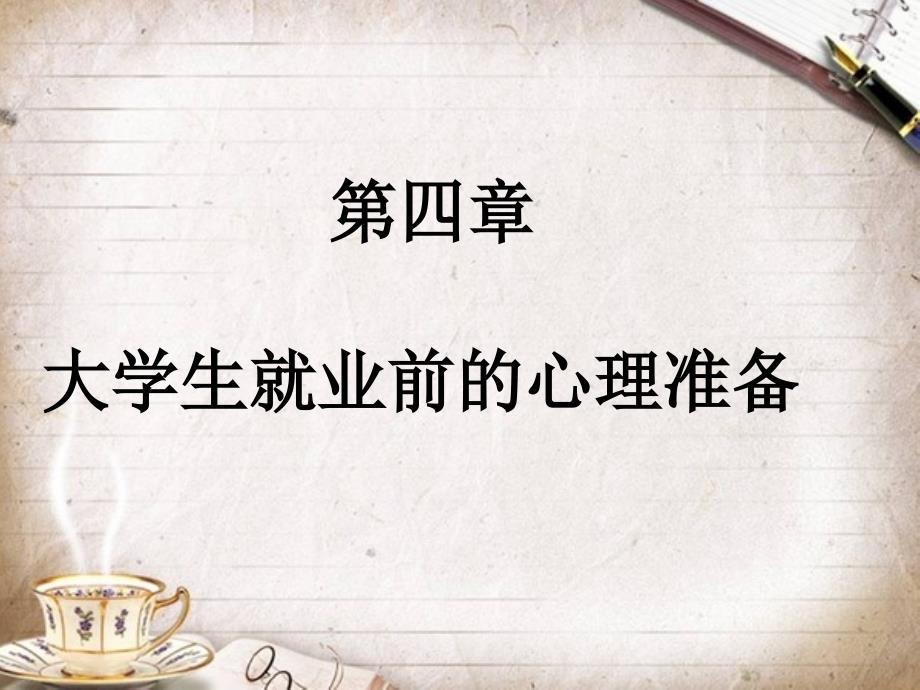 第四章

大学生就业前的心理准备